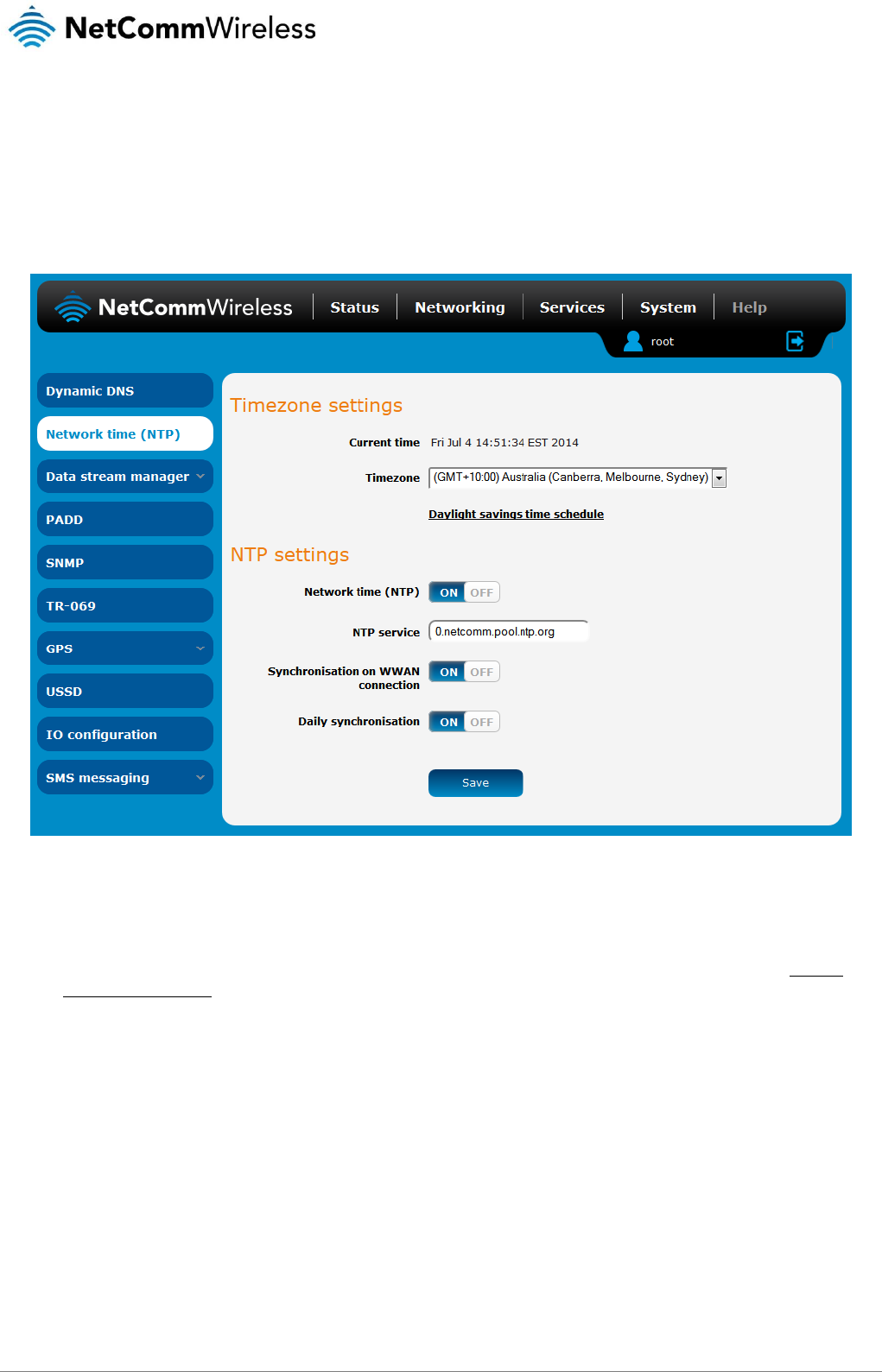 NetCommWireless

NetCommWireless
Status
Networking
Services
System
Help
root

Dynamic DNS
Network time (NTP)
Data stream manager
PADD
SNMP
TR-069
GPS
USSD
IO configuration
SMS messaging

Timezone settings

Current time Fri Jul 4 14:51:34 EST 2014

Timezone (GMT+10:00) Australia (Canberra, Melbourne, Sydney)

Daylight savings time schedule

NTP settings

Network time (NTP) ON OFF

NTP service 0.netcomm.pool.ntp.org

Synchronisation on WWAN connection ON OFF

Daily synchronisation ON OFF

Save